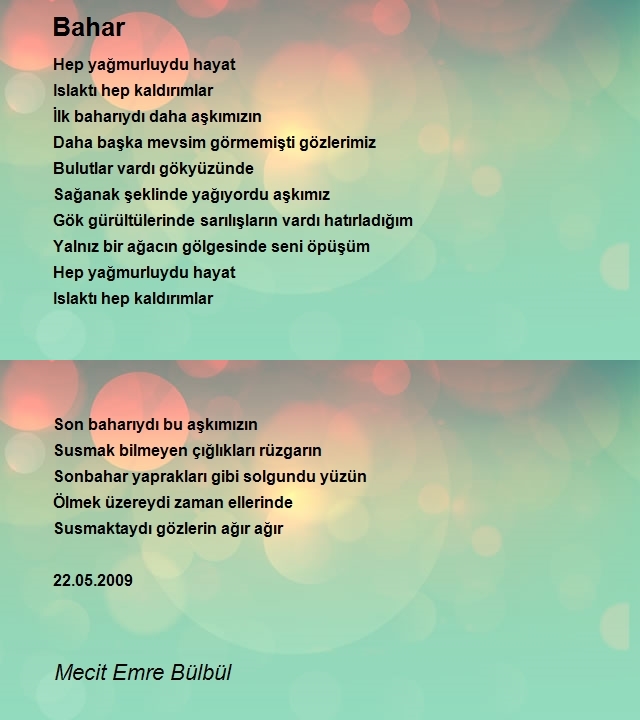 Bahar

Hep yağmurluydu hayat
Islaktı hep kaldırımlar
İlk baharıydı daha aşkımızın
Daha başka mevsim görmemişti gözlerimiz
Bulutlar vardı gökyüzünde
Sağanak şeklinde yağıyordu aşkımız
Gök gürültülerinde sarılışların vardı hatırladığım
Yalnız bir ağacın gölgesinde seni öpüşüm
Hep yağmurluydu hayat
Islaktı hep kaldırımlar

Son baharıydı bu aşkımızın
Susmak bilmeyen çığlıkları rüzgarın
Sonbahar yaprakları gibi solgundu yüzün
Ölmek üzereydi zaman ellerinde
Susmaktaydı gözlerin ağır ağır

22.05.2009

Mecit Emre Bülbül